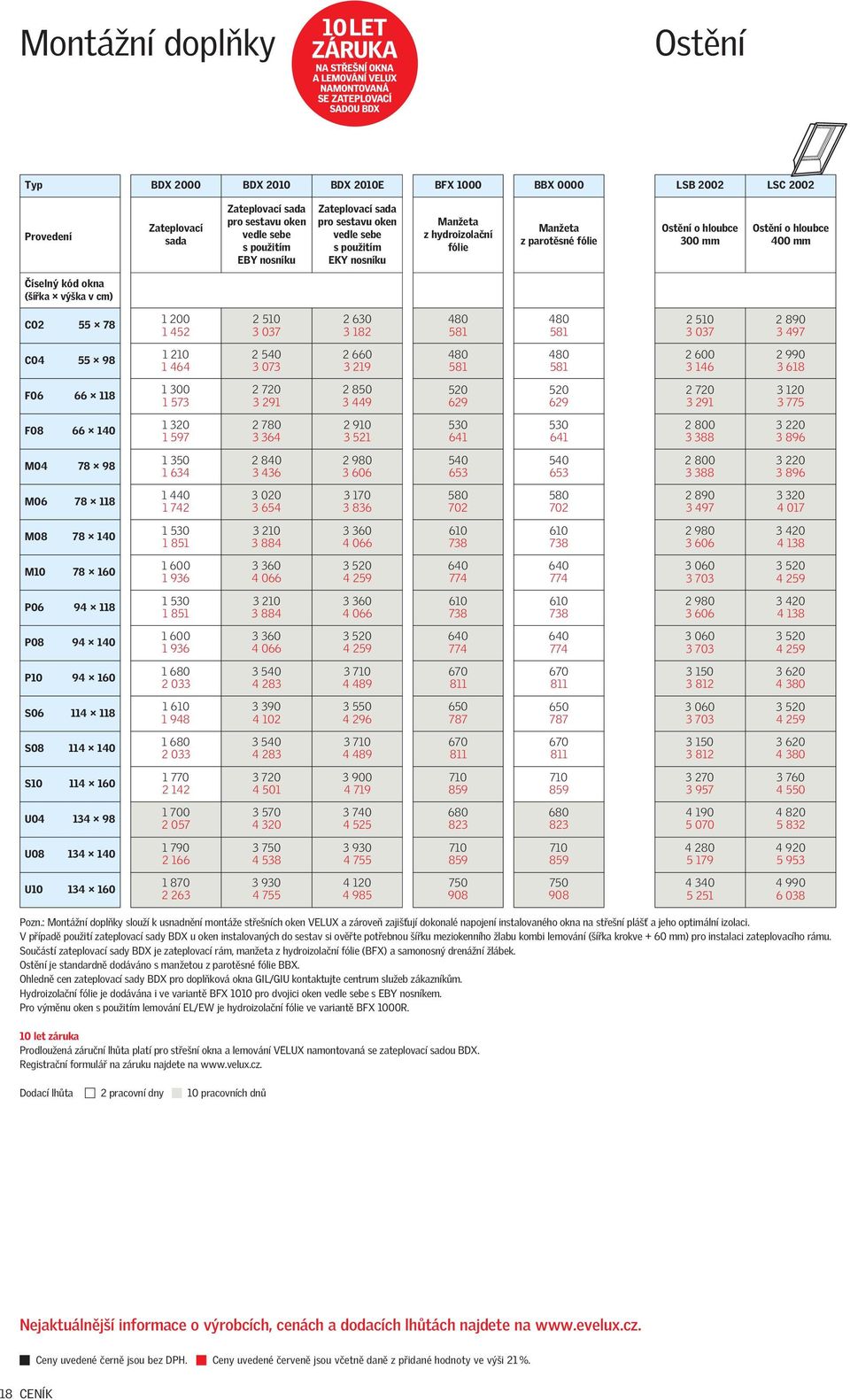 Montážní doplňky

10 LET ZÁRUKA
NA STŘEŠNÍ OKNA A LEMOVÁNÍ VELUX NAMONTOVANÁ SE ZATEPLOVACÍ SADOU BDX

Ostění

| Typ | | BDX 2000 | BDX 2010 | BDX 2010E | BFX 1000 | BBX 0000 | LSB 2002 | LSC 2002 |
|---|---|---|---|---|---|---|---|---|
| Provedení | | Zateplovací sada | Zateplovací sada pro sestavu oken vedle sebe s použitím EBY nosníku | Zateplovací sada pro sestavu oken vedle sebe s použitím EKY nosníku | Manžeta z hydroizolační fólie | Manžeta z parotěsné fólie | Ostění o hloubce 300 mm | Ostění o hloubce 400 mm |
| Číselný kód okna (šířka × výška v cm) | | | | | | | | |
| C02 | 55 × 78 | 1 200 1 452 | 2 510 3 037 | 2 630 3 182 | 480 581 | 480 581 | 2 510 3 037 | 2 890 3 497 |
| C04 | 55 × 98 | 1 210 1 464 | 2 540 3 073 | 2 660 3 219 | 480 581 | 480 581 | 2 600 3 146 | 2 990 3 618 |
| F06 | 66 × 118 | 1 300 1 573 | 2 720 3 291 | 2 850 3 449 | 520 629 | 520 629 | 2 720 3 291 | 3 120 3 775 |
| F08 | 66 × 140 | 1 320 1 597 | 2 780 3 364 | 2 910 3 521 | 530 641 | 530 641 | 2 800 3 388 | 3 220 3 896 |
| M04 | 78 × 98 | 1 350 1 634 | 2 840 3 436 | 2 980 3 606 | 540 653 | 540 653 | 2 800 3 388 | 3 220 3 896 |
| M06 | 78 × 118 | 1 440 1 742 | 3 020 3 654 | 3 170 3 836 | 580 702 | 580 702 | 2 890 3 497 | 3 320 4 017 |
| M08 | 78 × 140 | 1 530 1 851 | 3 210 3 884 | 3 360 4 066 | 610 738 | 610 738 | 2 980 3 606 | 3 420 4 138 |
| M10 | 78 × 160 | 1 600 1 936 | 3 360 4 066 | 3 520 4 259 | 640 774 | 640 774 | 3 060 3 703 | 3 520 4 259 |
| P06 | 94 × 118 | 1 530 1 851 | 3 210 3 884 | 3 360 4 066 | 610 738 | 610 738 | 2 980 3 606 | 3 420 4 138 |
| P08 | 94 × 140 | 1 600 1 936 | 3 360 4 066 | 3 520 4 259 | 640 774 | 640 774 | 3 060 3 703 | 3 520 4 259 |
| P10 | 94 × 160 | 1 680 2 033 | 3 540 4 283 | 3 710 4 489 | 670 811 | 670 811 | 3 150 3 812 | 3 620 4 380 |
| S06 | 114 × 118 | 1 610 1 948 | 3 390 4 102 | 3 550 4 296 | 650 787 | 650 787 | 3 060 3 703 | 3 520 4 259 |
| S08 | 114 × 140 | 1 680 2 033 | 3 540 4 283 | 3 710 4 489 | 670 811 | 670 811 | 3 150 3 812 | 3 620 4 380 |
| S10 | 114 × 160 | 1 770 2 142 | 3 720 4 501 | 3 900 4 719 | 710 859 | 710 859 | 3 270 3 957 | 3 760 4 550 |
| U04 | 134 × 98 | 1 700 2 057 | 3 570 4 320 | 3 740 4 525 | 680 823 | 680 823 | 4 190 5 070 | 4 820 5 832 |
| U08 | 134 × 140 | 1 790 2 166 | 3 750 4 538 | 3 930 4 755 | 710 859 | 710 859 | 4 280 5 179 | 4 920 5 953 |
| U10 | 134 × 160 | 1 870 2 263 | 3 930 4 755 | 4 120 4 985 | 750 908 | 750 908 | 4 340 5 251 | 4 990 6 038 |

Pozn.: Montážní doplňky slouží k usnadnění montáže střešních oken VELUX a zároveň zajišťují dokonalé napojení instalovaného okna na střešní plášť a jeho optimální izolaci.
V případě použití zateplovací sady BDX u oken instalovaných do sestav si ověřte potřebnou šířku meziokenního žlabu kombi lemování (šířka krokve + 60 mm) pro instalaci zateplovacího rámu.
Součástí zateplovací sady BDX je zateplovací rám, manžeta z hydroizolační fólie (BFX) a samonosný drenážní žlábek.
Ostění je standardně dodáváno s manžetou z parotěsné fólie BBX.
Ohledně cen zateplovací sady BDX pro doplňková okna GIL/GIU kontaktujte centrum služeb zákazníkům.
Hydroizolační fólie je dodávána i ve variantě BFX 1010 pro dvojici oken vedle sebe s EBY nosníkem.
Pro výměnu oken s použitím lemování EL/EW je hydroizolační fólie ve variantě BFX 1000R.

10 let záruka
Prodloužená záruční lhůta platí pro střešní okna a lemování VELUX namontovaná se zateplovací sadou BDX.
Registrační formulář na záruku najdete na www.velux.cz.

Dodací lhůta 2 pracovní dny 10 pracovních dnů

Nejaktuálnější informace o výrobcích, cenách a dodacích lhůtách najdete na www.evelux.cz.

Ceny uvedené černě jsou bez DPH. Ceny uvedené červeně jsou včetně daně z přidané hodnoty ve výši 21 %.

18 CENÍK